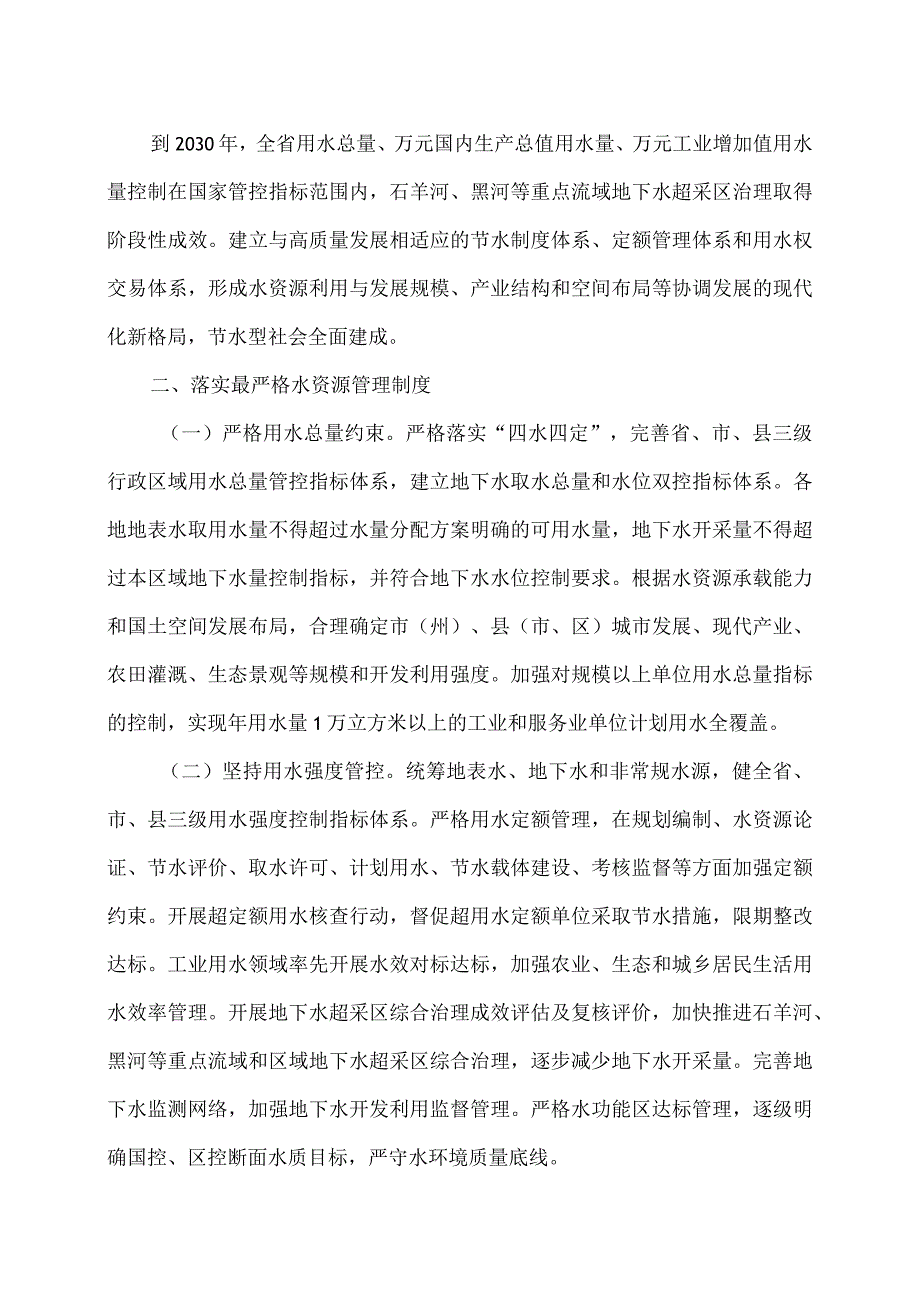 到2030年，全省用水总量、万元国内生产总值用水量、万元工业增加值用水量控制在国家管控指标范围内，石羊河、黑河等重点流域地下水超采区治理取得阶段性成效。建立与高质量发展相适应的节水制度体系、定额管理体系和用水权交易体系，形成水资源利用与发展规模、产业结构和空间布局等协调发展的现代化新格局，节水型社会全面建成。

二、落实最严格水资源管理制度

（一）严格用水总量约束。严格落实“四水四定”，完善省、市、县三级行政区域用水总量管控指标体系，建立地下水取水总量和水位双控指标体系。各地地表水取用水量不得超过水量分配方案明确的可用水量，地下水开采量不得超过本区域地下水量控制指标，并符合地下水水位控制要求。根据水资源承载能力和国土空间发展布局，合理确定市（州）、县（市、区）城市发展、现代产业、农田灌溉、生态景观等规模和开发利用强度。加强对规模以上单位用水总量指标的控制，实现年用水量1万立方米以上的工业和服务业单位计划用水全覆盖。

（二）坚持用水强度管控。统筹地表水、地下水和非常规水源，健全省、市、县三级用水强度控制指标体系。严格用水定额管理，在规划编制、水资源论证、节水评价、取水许可、计划用水、节水载体建设、考核监督等方面加强定额约束。开展超定额用水核查行动，督促超用水定额单位采取节水措施，限期整改达标。工业用水领域率先开展水效对标达标，加强农业、生态和城乡居民生活用水效率管理。开展地下水超采区综合治理成效评估及复核评价，加快推进石羊河、黑河等重点流域和区域地下水超采区综合治理，逐步减少地下水开采量。完善地下水监测网络，加强地下水开发利用监督管理。严格水功能区达标管理，逐级明确国控、区控断面水质目标，严守水环境质量底线。